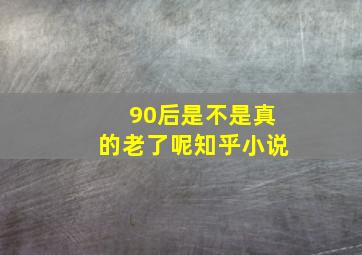 90后是不是真的老了呢知乎小说